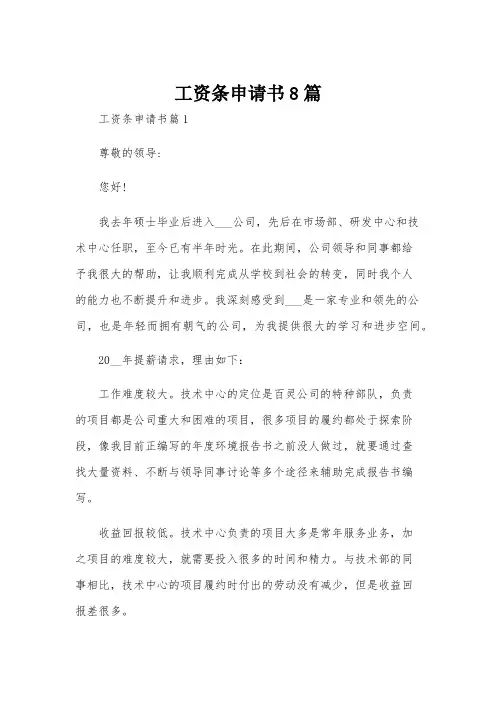 工资条申请书8篇

工资条申请书篇1

尊敬的领导:

您好!

我去年硕士毕业后进入___公司，先后在市场部、研发中心和技术中心任职，至今已有半年时光。在此期间，公司领导和同事都给予我很大的帮助，让我顺利完成从学校到社会的转变，同时我个人的能力也不断提升和进步。我深刻感受到___是一家专业和领先的公司，也是年轻而拥有朝气的公司，为我提供很大的学习和进步空间。

20__年提薪请求，理由如下:

工作难度较大。技术中心的定位是百灵公司的特种部队，负责的项目都是公司重大和困难的项目，很多项目的履约都处于探索阶段，像我目前正编写的年度环境报告书之前没人做过，就要通过查找大量资料、不断与领导同事讨论等多个途径来辅助完成报告书编写。

收益回报较低。技术中心负责的项目大多是常年服务业务，加之项目的难度较大，就需要投入很多的时间和精力。与技术部的同事相比，技术中心的项目履约时付出的劳动没有减少，但是收益回报差很多。